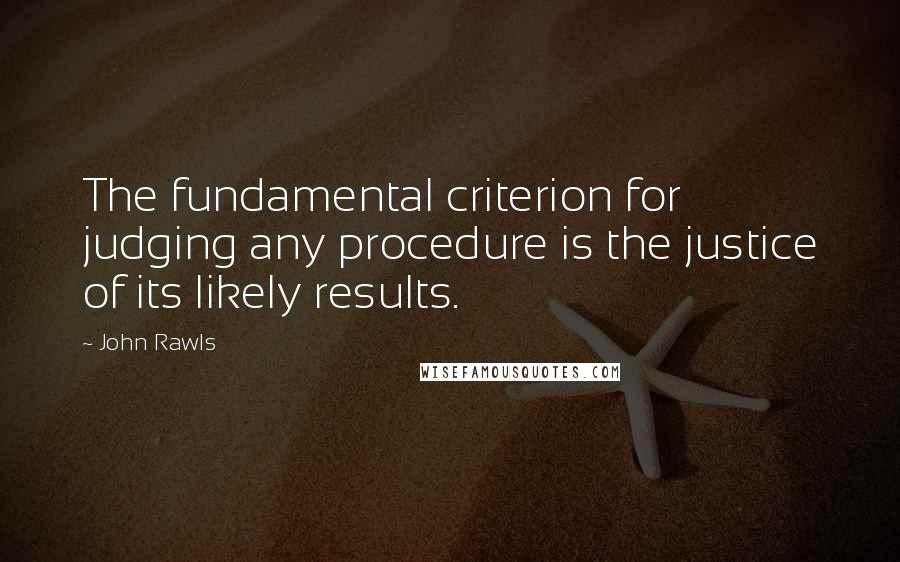 The fundamental criterion for judging any procedure is the justice of its likely results.

~ John Rawls

WISEFAMOUSQUOTES.COM